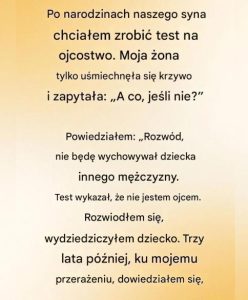 Po narodzinach naszego syna chciałem zrobić test na ojcostwo. Moja żona tylko uśmiechnęła się krzywo i zapytała: „A co, jeśli nie?”

Powiedziałem: „Rozwód, nie będę wychowywał dziecka innego mężczyzny. Test wykazał, że nie jestem ojcem. Rozwiodłem się, wydziedziczyłem dziecko. Trzy lata później, ku mojemu przerażeniu, dowiedziałem się,